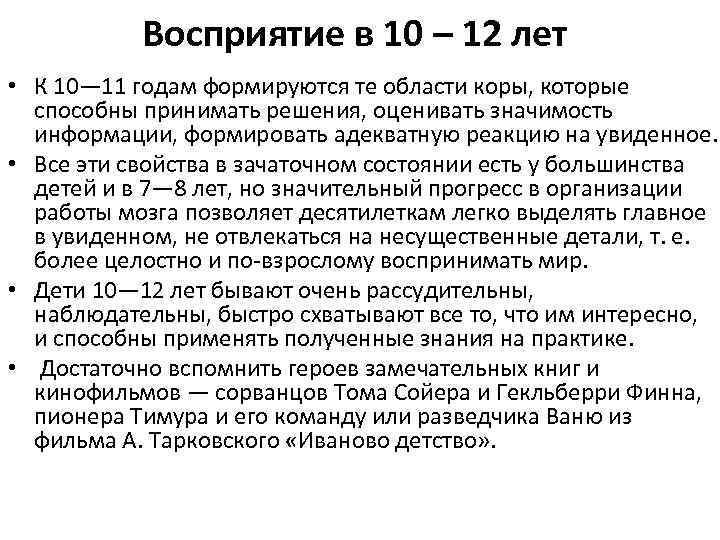 Восприятие в 10 – 12 лет

• К 10—11 годам формируются те области коры, которые способны принимать решения, оценивать значимость информации, формировать адекватную реакцию на увиденное.

• Все эти свойства в зачаточном состоянии есть у большинства детей и в 7—8 лет, но значительный прогресс в организации работы мозга позволяет десятилеткам легко выделять главное в увиденном, не отвлекаться на несущественные детали, т. е. более целостно и по-взрослому воспринимать мир.

• Дети 10—12 лет бывают очень рассудительны, наблюдательны, быстро схватывают все то, что им интересно, и способны применять полученные знания на практике.

• Достаточно вспомнить героев замечательных книг и кинофильмов — сорванцов Тома Сойера и Гекльберри Финна, пионера Тимура и его команду или разведчика Ваню из фильма А. Тарковского «Иваново детство».